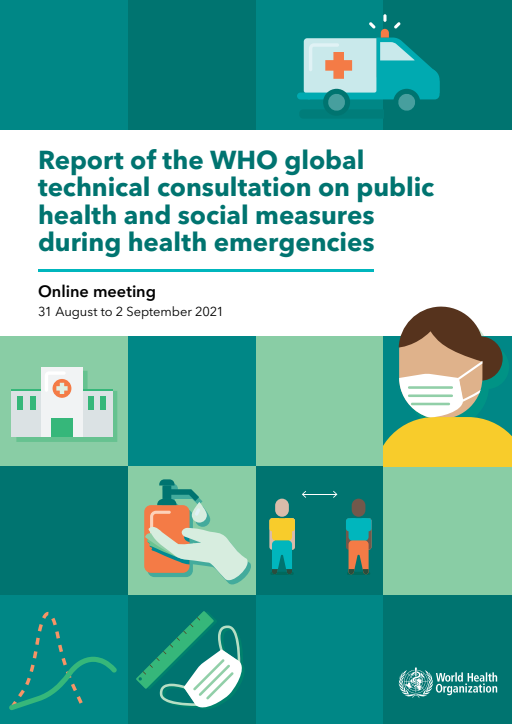 Report of the WHO global technical consultation on public health and social measures during health emergencies

Online meeting
31 August to 2 September 2021

World Health
Organization